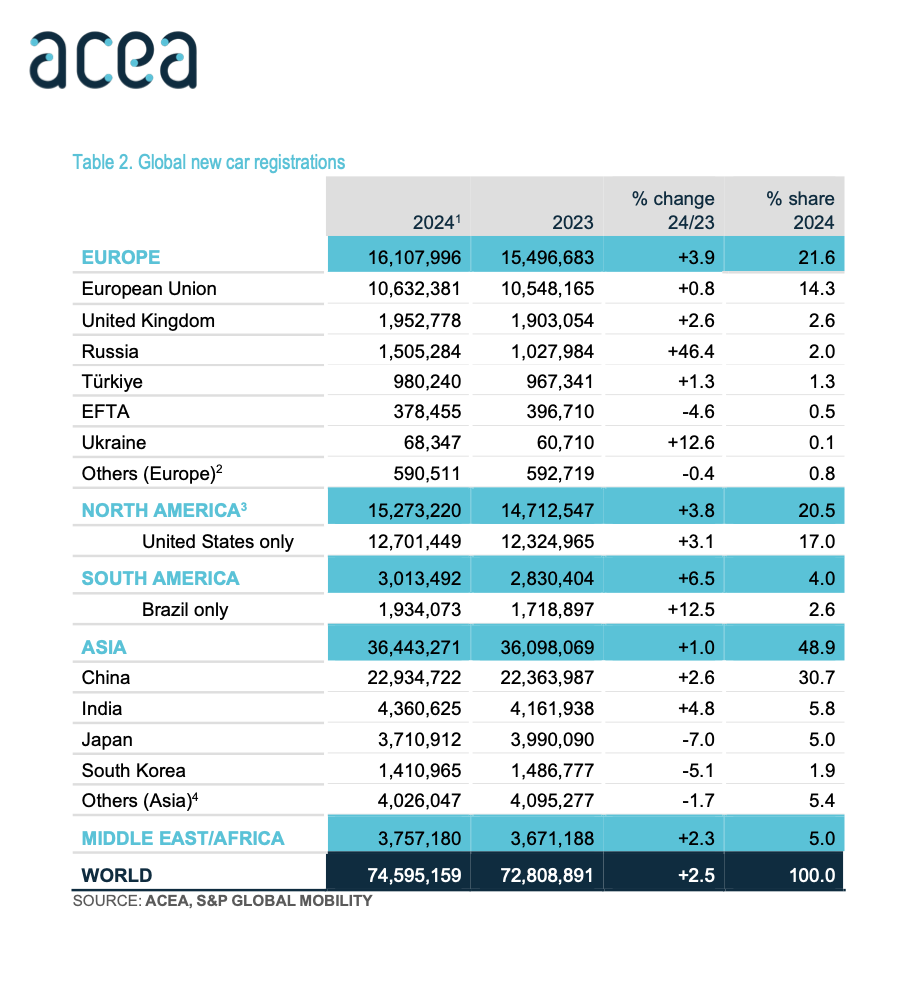 acea

Table 2. Global new car registrations

| | 2024$^1$ | 2023 | % change 24/23 | % share 2024 |
|---|---|---|---|---|
| EUROPE | 16,107,996 | 15,496,683 | +3.9 | 21.6 |
| European Union | 10,632,381 | 10,548,165 | +0.8 | 14.3 |
| United Kingdom | 1,952,778 | 1,903,054 | +2.6 | 2.6 |
| Russia | 1,505,284 | 1,027,984 | +46.4 | 2.0 |
| Türkiye | 980,240 | 967,341 | +1.3 | 1.3 |
| EFTA | 378,455 | 396,710 | -4.6 | 0.5 |
| Ukraine | 68,347 | 60,710 | +12.6 | 0.1 |
| Others (Europe)$^2$ | 590,511 | 592,719 | -0.4 | 0.8 |
| NORTH AMERICA$^3$ | 15,273,220 | 14,712,547 | +3.8 | 20.5 |
| United States only | 12,701,449 | 12,324,965 | +3.1 | 17.0 |
| SOUTH AMERICA | 3,013,492 | 2,830,404 | +6.5 | 4.0 |
| Brazil only | 1,934,073 | 1,718,897 | +12.5 | 2.6 |
| ASIA | 36,443,271 | 36,098,069 | +1.0 | 48.9 |
| China | 22,934,722 | 22,363,987 | +2.6 | 30.7 |
| India | 4,360,625 | 4,161,938 | +4.8 | 5.8 |
| Japan | 3,710,912 | 3,990,090 | -7.0 | 5.0 |
| South Korea | 1,410,965 | 1,486,777 | -5.1 | 1.9 |
| Others (Asia)$^4$ | 4,026,047 | 4,095,277 | -1.7 | 5.4 |
| MIDDLE EAST/AFRICA | 3,757,180 | 3,671,188 | +2.3 | 5.0 |
| WORLD | 74,595,159 | 72,808,891 | +2.5 | 100.0 |

SOURCE: ACEA, S&P GLOBAL MOBILITY